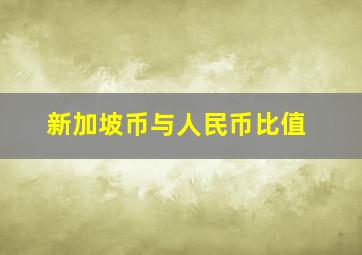 新加坡币与人民币比值